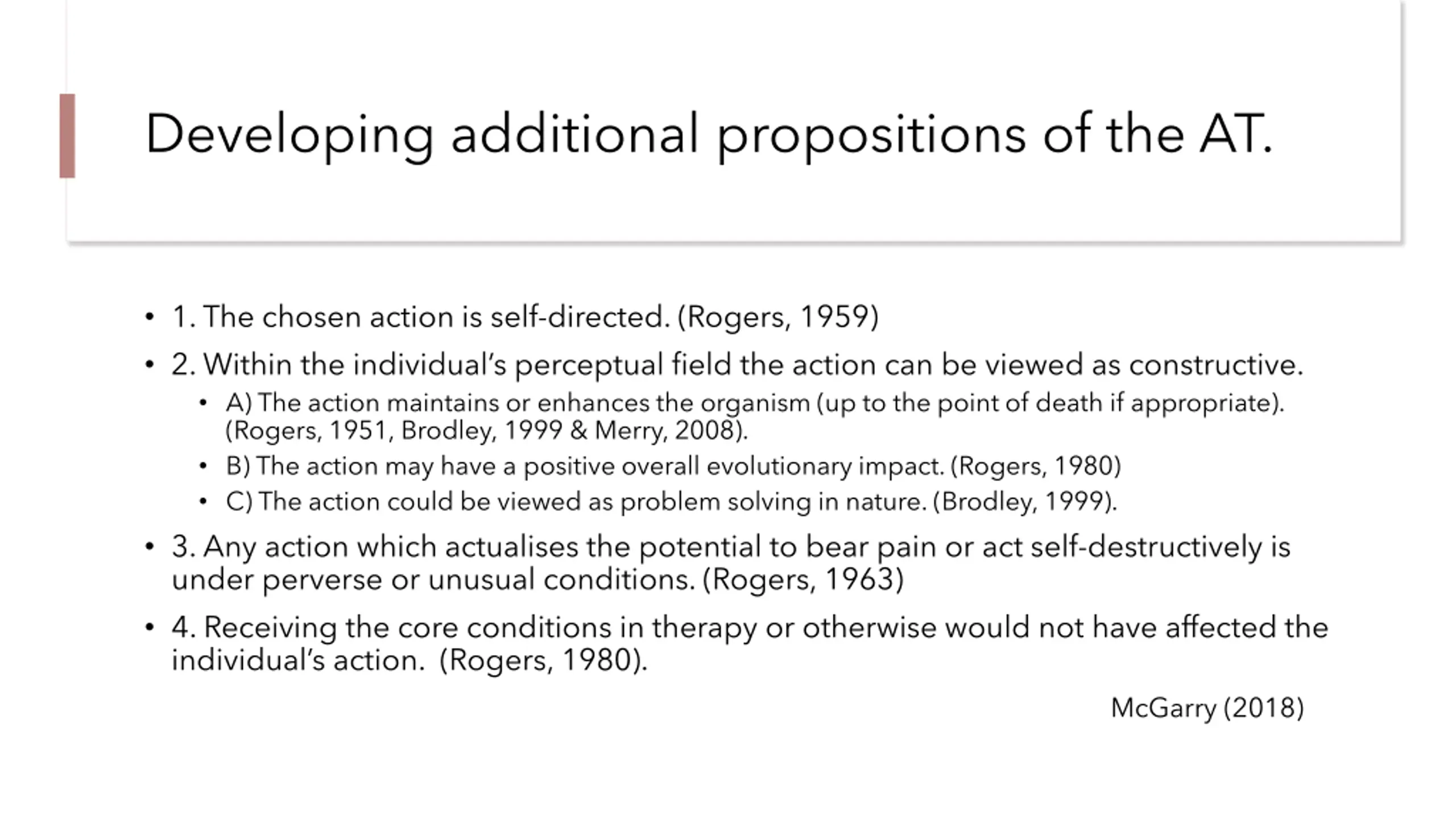 Developing additional propositions of the AT.

• 1. The chosen action is self-directed. (Rogers, 1959)

• 2. Within the individual's perceptual field the action can be viewed as constructive.

• A) The action maintains or enhances the organism (up to the point of death if appropriate). (Rogers, 1951, Brodley, 1999 & Merry, 2008).

• B) The action may have a positive overall evolutionary impact. (Rogers, 1980)

• C) The action could be viewed as problem solving in nature. (Brodley, 1999).

• 3. Any action which actualises the potential to bear pain or act self-destructively is under perverse or unusual conditions. (Rogers, 1963)

• 4. Receiving the core conditions in therapy or otherwise would not have affected the individual's action. (Rogers, 1980).

McGarry (2018)